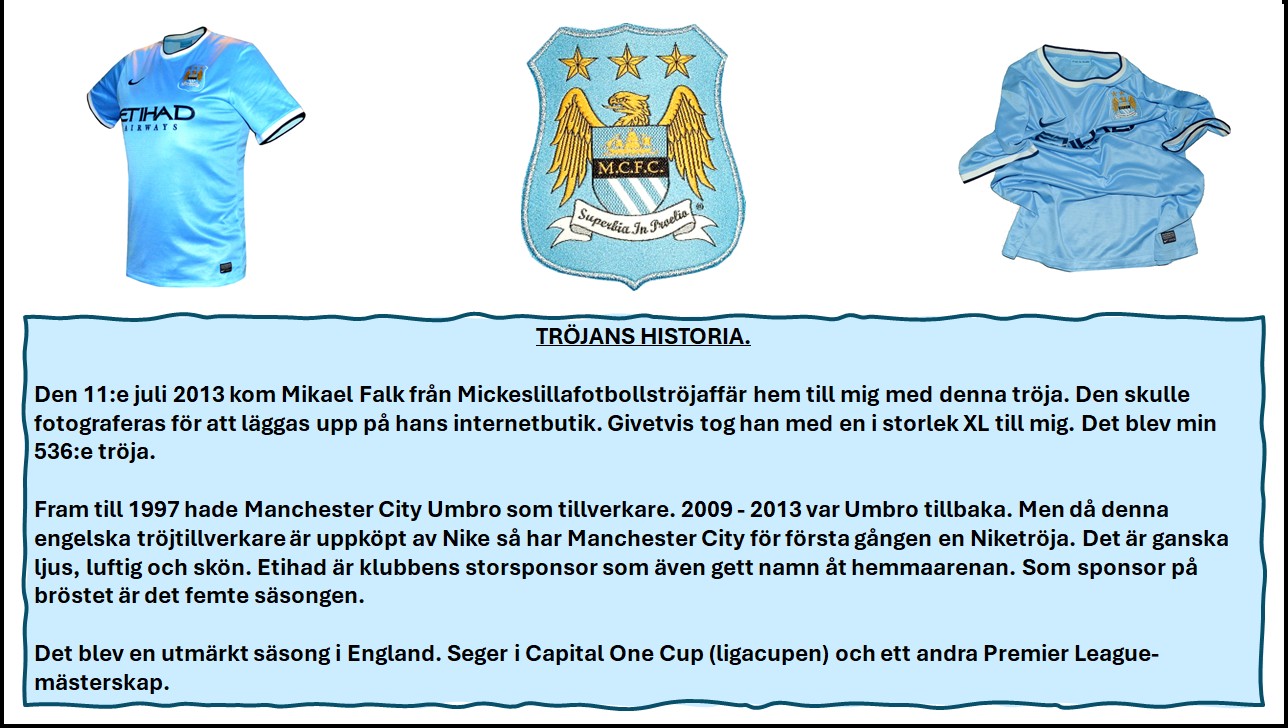 ETIHAD AIRWAYS

M.C.F.C.

Superbia In Proelio

TRÖJANS HISTORIA.

Den 11:e juli 2013 kom Mikael Falk från Mickeslillafotbollströjaffär hem till mig med denna tröja. Den skulle fotograferas för att läggas upp på hans internetbutik. Givetvis tog han med en i storlek XL till mig. Det blev min 536:e tröja.

Fram till 1997 hade Manchester City Umbro som tillverkare. 2009 - 2013 var Umbro tillbaka. Men då denna engelska tröjtillverkare är uppköpt av Nike så har Manchester City för första gången en Niketröja. Det är ganska ljus, luftig och skön. Etihad är klubbens storsponsor som även gett namn åt hemmaarenan. Som sponsor på bröstet är det femte säsongen.

Det blev en utmärkt säsong i England. Seger i Capital One Cup (ligacupen) och ett andra Premier League-mästerskap.